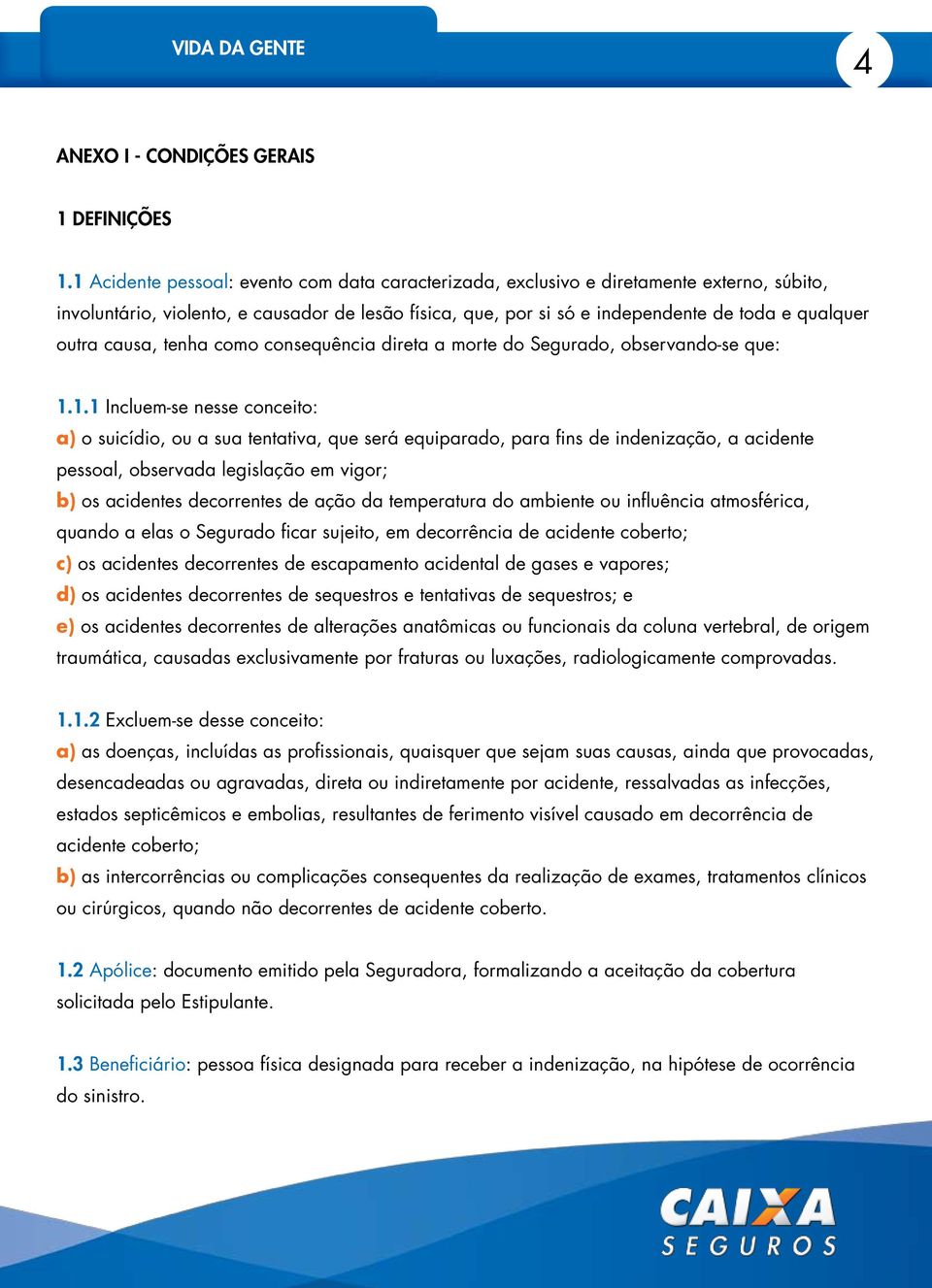 VIDA DA GENTE

4

ANEXO I - CONDIÇÕES GERAIS

1 DEFINIÇÕES

1.1 Acidente pessoal: evento com data caracterizada, exclusivo e diretamente externo, súbito, involuntário, violento, e causador de lesão física, que, por si só e independente de toda e qualquer outra causa, tenha como consequência direta a morte do Segurado, observando-se que:

1.1.1 Incluem-se nesse conceito:
a) o suicídio, ou a sua tentativa, que será equiparado, para fins de indenização, a acidente pessoal, observada legislação em vigor;
b) os acidentes decorrentes de ação da temperatura do ambiente ou influência atmosférica, quando a elas o Segurado ficar sujeito, em decorrência de acidente coberto;
c) os acidentes decorrentes de escapamento acidental de gases e vapores;
d) os acidentes decorrentes de sequestros e tentativas de sequestros; e
e) os acidentes decorrentes de alterações anatômicas ou funcionais da coluna vertebral, de origem traumática, causadas exclusivamente por fraturas ou luxações, radiologicamente comprovadas.

1.1.2 Excluem-se desse conceito:
a) as doenças, incluídas as profissionais, quaisquer que sejam suas causas, ainda que provocadas, desencadeadas ou agravadas, direta ou indiretamente por acidente, ressalvadas as infecções, estados septicêmicos e embolias, resultantes de ferimento visível causado em decorrência de acidente coberto;
b) as intercorrências ou complicações consequentes da realização de exames, tratamentos clínicos ou cirúrgicos, quando não decorrentes de acidente coberto.

1.2 Apólice: documento emitido pela Seguradora, formalizando a aceitação da cobertura solicitada pelo Estipulante.

1.3 Beneficiário: pessoa física designada para receber a indenização, na hipótese de ocorrência do sinistro.

CAIXA
SEGUROS